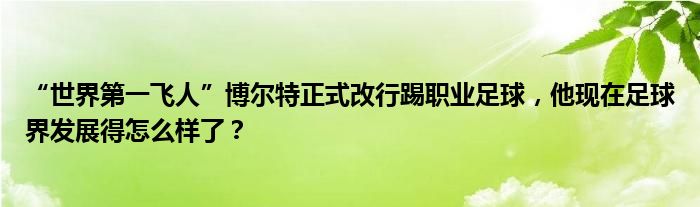 “世界第一飞人”博尔特正式改行踢职业足球，他现在足球界发展得怎么样了？